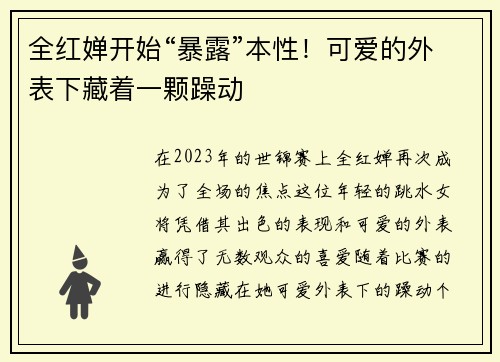 全红婵开始“暴露”本性！可爱的外表下藏着一颗躁动

在2023年的世锦赛上全红婵再次成为了全场的焦点这位年轻的跳水女将凭借其出色的表现和可爱的外表赢得了无数观众的喜爱随着比赛的进行隐藏在她可爱外表下的躁动个